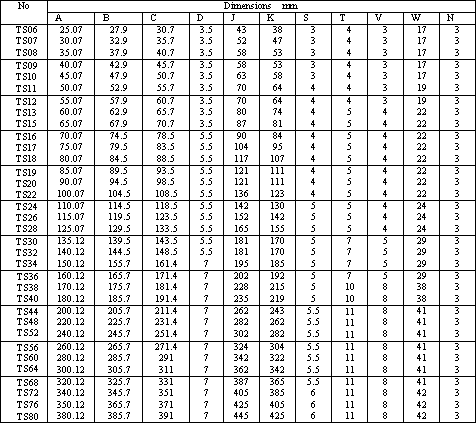 | No | Dimensions mm | | | | | | | | | | |
|---|---|---|---|---|---|---|---|---|---|---|---|
| | A | B | C | D | J | K | S | T | V | W | N |
| TS06 | 25.07 | 27.9 | 30.7 | 3.5 | 43 | 38 | 3 | 4 | 3 | 17 | 3 |
| TS07 | 30.07 | 32.9 | 35.7 | 3.5 | 52 | 47 | 3 | 4 | 3 | 17 | 3 |
| TS08 | 35.07 | 37.9 | 40.7 | 3.5 | 58 | 53 | 3 | 4 | 3 | 17 | 3 |
| TS09 | 40.07 | 42.9 | 45.7 | 3.5 | 58 | 53 | 3 | 4 | 3 | 17 | 3 |
| TS10 | 45.07 | 47.9 | 50.7 | 3.5 | 63 | 58 | 3 | 4 | 3 | 17 | 3 |
| TS11 | 50.07 | 52.9 | 55.7 | 3.5 | 70 | 64 | 4 | 4 | 3 | 19 | 3 |
| TS12 | 55.07 | 57.9 | 60.7 | 3.5 | 70 | 64 | 4 | 4 | 3 | 19 | 3 |
| TS13 | 60.07 | 62.9 | 65.7 | 3.5 | 80 | 74 | 4 | 5 | 4 | 22 | 3 |
| TS15 | 65.07 | 67.9 | 70.7 | 3.5 | 87 | 81 | 4 | 5 | 4 | 22 | 3 |
| TS16 | 70.07 | 74.5 | 78.5 | 5.5 | 90 | 84 | 4 | 5 | 4 | 22 | 3 |
| TS17 | 75.07 | 79.5 | 83.5 | 5.5 | 104 | 95 | 4 | 5 | 4 | 22 | 3 |
| TS18 | 80.07 | 84.5 | 88.5 | 5.5 | 117 | 107 | 4 | 5 | 4 | 22 | 3 |
| TS19 | 85.07 | 89.5 | 93.5 | 5.5 | 121 | 111 | 4 | 5 | 4 | 22 | 3 |
| TS20 | 90.07 | 94.5 | 98.5 | 5.5 | 121 | 111 | 4 | 5 | 4 | 22 | 3 |
| TS22 | 100.07 | 104.5 | 108.5 | 5.5 | 136 | 123 | 4 | 5 | 4 | 22 | 3 |
| TS24 | 110.07 | 114.5 | 118.5 | 5.5 | 142 | 130 | 5 | 5 | 4 | 24 | 3 |
| TS26 | 115.07 | 119.5 | 123.5 | 5.5 | 152 | 142 | 5 | 5 | 4 | 24 | 3 |
| TS28 | 125.07 | 129.5 | 133.5 | 5.5 | 165 | 155 | 5 | 5 | 4 | 24 | 3 |
| TS30 | 135.12 | 139.5 | 143.5 | 5.5 | 181 | 170 | 5 | 7 | 5 | 29 | 3 |
| TS32 | 140.12 | 144.5 | 148.5 | 5.5 | 181 | 170 | 5 | 7 | 5 | 29 | 3 |
| TS34 | 150.12 | 155.7 | 161.4 | 7 | 195 | 185 | 5 | 7 | 5 | 29 | 3 |
| TS36 | 160.12 | 165.7 | 171.4 | 7 | 202 | 192 | 5 | 7 | 5 | 29 | 3 |
| TS38 | 170.12 | 175.7 | 181.4 | 7 | 228 | 215 | 5 | 10 | 8 | 38 | 3 |
| TS40 | 180.12 | 185.7 | 191.4 | 7 | 235 | 219 | 5 | 10 | 8 | 38 | 3 |
| TS44 | 200.12 | 205.7 | 211.4 | 7 | 262 | 243 | 5.5 | 11 | 8 | 41 | 3 |
| TS48 | 220.12 | 225.7 | 231.4 | 7 | 282 | 262 | 5.5 | 11 | 8 | 41 | 3 |
| TS52 | 240.12 | 245.7 | 251.4 | 7 | 302 | 282 | 5.5 | 11 | 8 | 41 | 3 |
| TS56 | 260.12 | 265.7 | 271.4 | 7 | 324 | 304 | 5.5 | 11 | 8 | 41 | 3 |
| TS60 | 280.12 | 285.7 | 291 | 7 | 342 | 322 | 5.5 | 11 | 8 | 41 | 3 |
| TS64 | 300.12 | 305.7 | 311 | 7 | 362 | 342 | 5.5 | 11 | 8 | 41 | 3 |
| TS68 | 320.12 | 325.7 | 331 | 7 | 387 | 365 | 5.5 | 11 | 8 | 41 | 3 |
| TS72 | 340.12 | 345.7 | 351 | 7 | 405 | 385 | 6 | 11 | 8 | 42 | 3 |
| TS76 | 350.12 | 365.7 | 371 | 7 | 425 | 405 | 6 | 11 | 8 | 42 | 3 |
| TS80 | 380.12 | 385.7 | 391 | 7 | 445 | 425 | 6 | 11 | 8 | 42 | 3 |